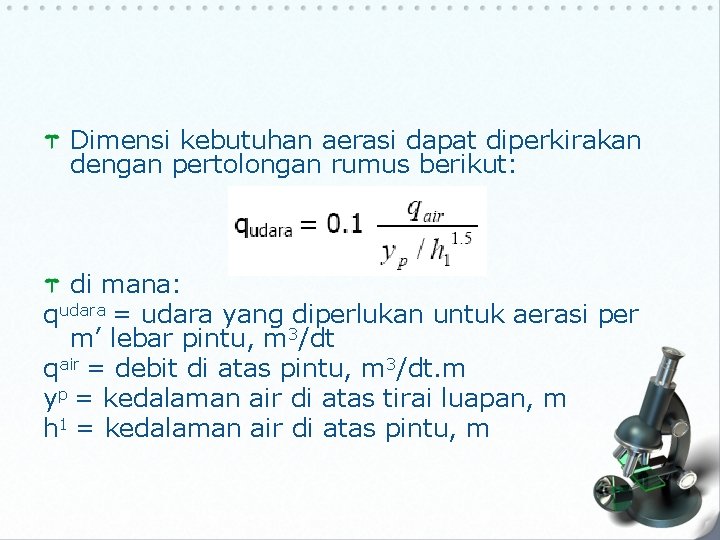 Dimensi kebutuhan aerasi dapat diperkirakan dengan pertolongan rumus berikut:

$q_{udara} = 0.1 \frac{q_{air}}{y_p / h_1^{1.5}}$

di mana:
$q^{udara}$ = udara yang diperlukan untuk aerasi per m’ lebar pintu, $m^3$/dt
$q^{air}$ = debit di atas pintu, $m^3$/dt.m
$y^p$ = kedalaman air di atas tirai luapan, m
$h^1$ = kedalaman air di atas pintu, m